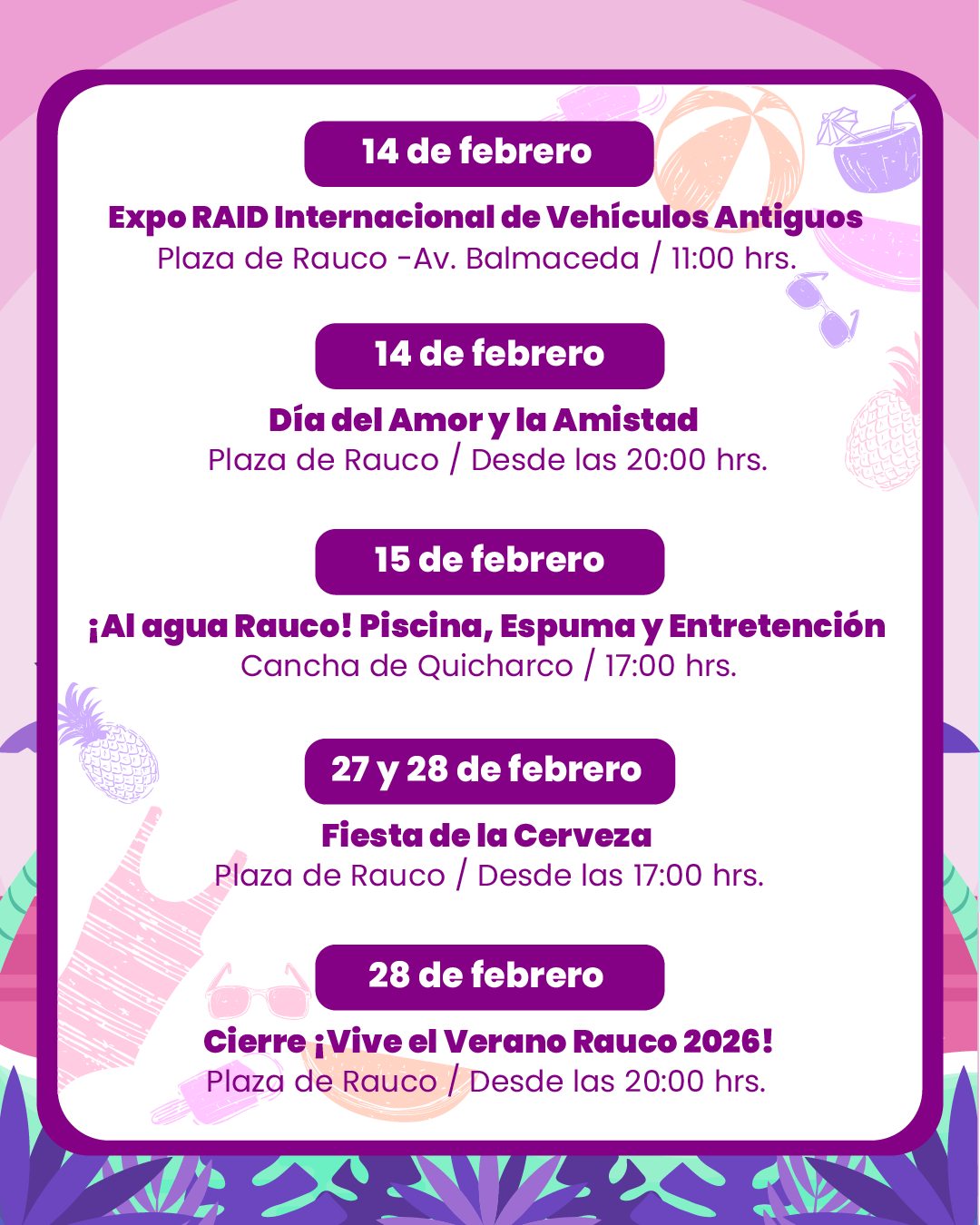 14 de febrero

Expo RAID Internacional de Vehículos Antiguos
Plaza de Rauco -Av. Balmaceda / 11:00 hrs.

14 de febrero

Día del Amor y la Amistad
Plaza de Rauco / Desde las 20:00 hrs.

15 de febrero

¡Al agua Rauco! Piscina, Espuma y Entretención
Cancha de Quicharco / 17:00 hrs.

27 y 28 de febrero

Fiesta de la Cerveza
Plaza de Rauco / Desde las 17:00 hrs.

28 de febrero

Cierre ¡Vive el Verano Rauco 2026!
Plaza de Rauco / Desde las 20:00 hrs.